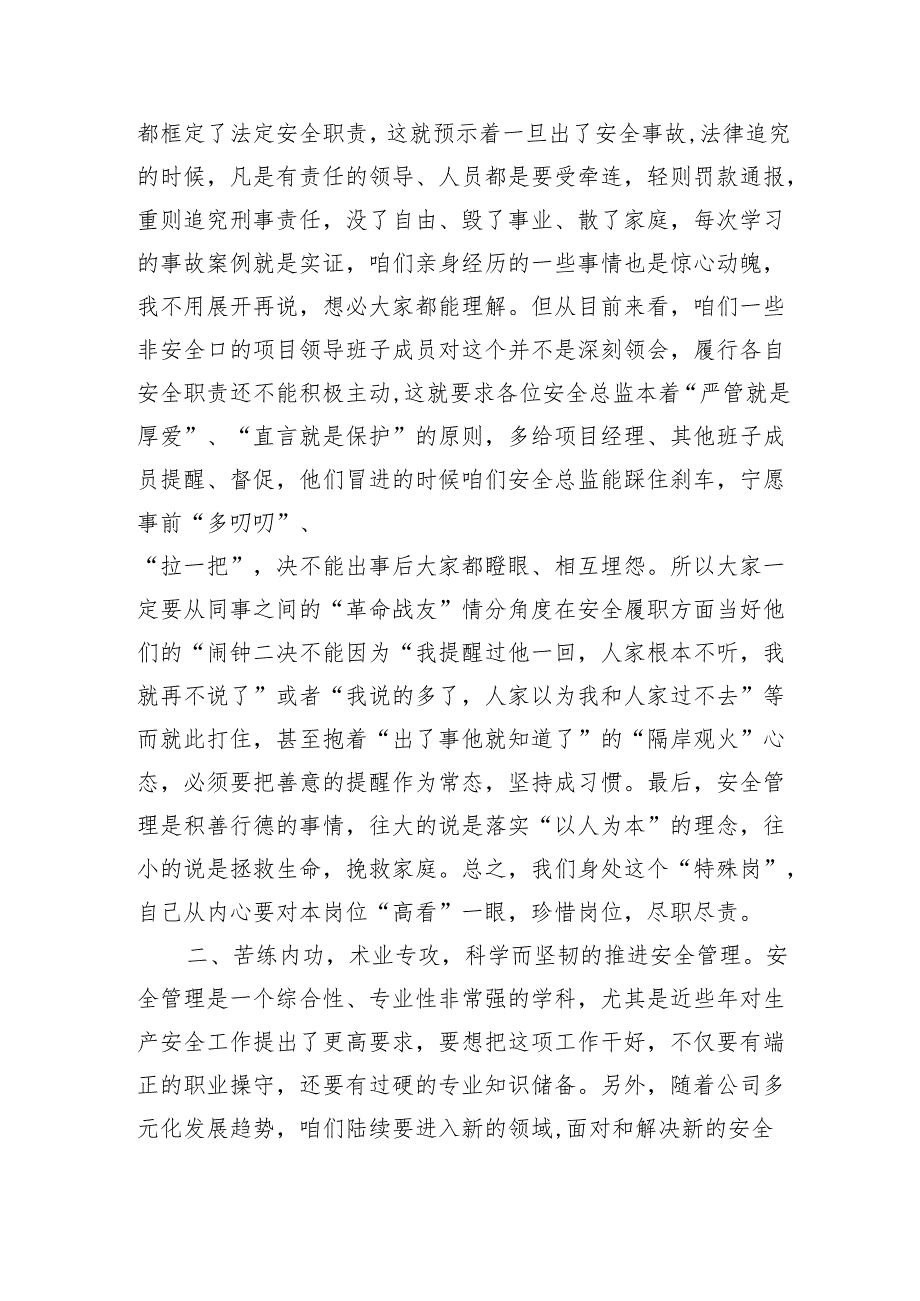 都框定了法定安全职责，这就预示着一旦出了安全事故,法律追究的时候，凡是有责任的领导、人员都是要受牵连，轻则罚款通报，重则追究刑事责任，没了自由、毁了事业、散了家庭，每次学习的事故案例就是实证，咱们亲身经历的一些事情也是惊心动魄，我不用展开再说，想必大家都能理解。但从目前来看，咱们一些非安全口的项目领导班子成员对这个并不是深刻领会，履行各自安全职责还不能积极主动,这就要求各位安全总监本着“严管就是厚爱”、“直言就是保护”的原则，多给项目经理、其他班子成员提醒、督促，他们冒进的时候咱们安全总监能踩住刹车，宁愿事前“多叨叨”、

“拉一把”，决不能出事后大家都瞪眼、相互埋怨。所以大家一定要从同事之间的“革命战友”情分角度在安全履职方面当好他们的“闹钟二决不能因为“我提醒过他一回，人家根本不听，我就再不说了”或者“我说的多了，人家以为我和人家过不去”等而就此打住，甚至抱着“出了事他就知道了”的“隔岸观火”心态，必须要把善意的提醒作为常态，坚持成习惯。最后，安全管理是积善行德的事情，往大的说是落实“以人为本”的理念，往小的说是拯救生命，挽救家庭。总之，我们身处这个“特殊岗”，自己从内心要对本岗位“高看”一眼，珍惜岗位，尽职尽责。

二、苦练内功，术业专攻，科学而坚韧的推进安全管理。安全管理是一个综合性、专业性非常强的学科，尤其是近些年对生产安全工作提出了更高要求，要想把这项工作干好，不仅要有端正的职业操守，还要有过硬的专业知识储备。另外，随着公司多元化发展趋势，咱们陆续要进入新的领域,面对和解决新的安全